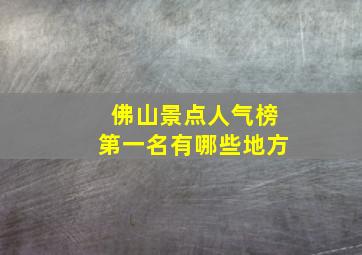 佛山景点人气榜
第一名有哪些地方